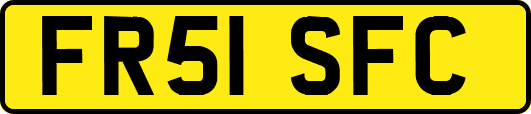 FR51 SFC